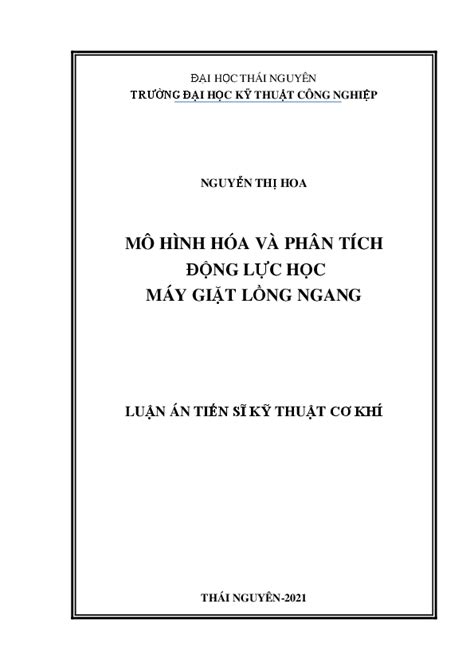 ĐẠI HỌC THÁI NGUYÊN
TRƯỜNG ĐẠI HỌC KỸ THUẬT CÔNG NGHIỆP

NGUYỄN THỊ HOA

MÔ HÌNH HÓA VÀ PHÂN TÍCH
ĐỘNG LỰC HỌC
MÁY GIẶT LỒNG NGANG

LUẬN ÁN TIẾN SĨ KỸ THUẬT CƠ KHÍ

THÁI NGUYÊN-2021